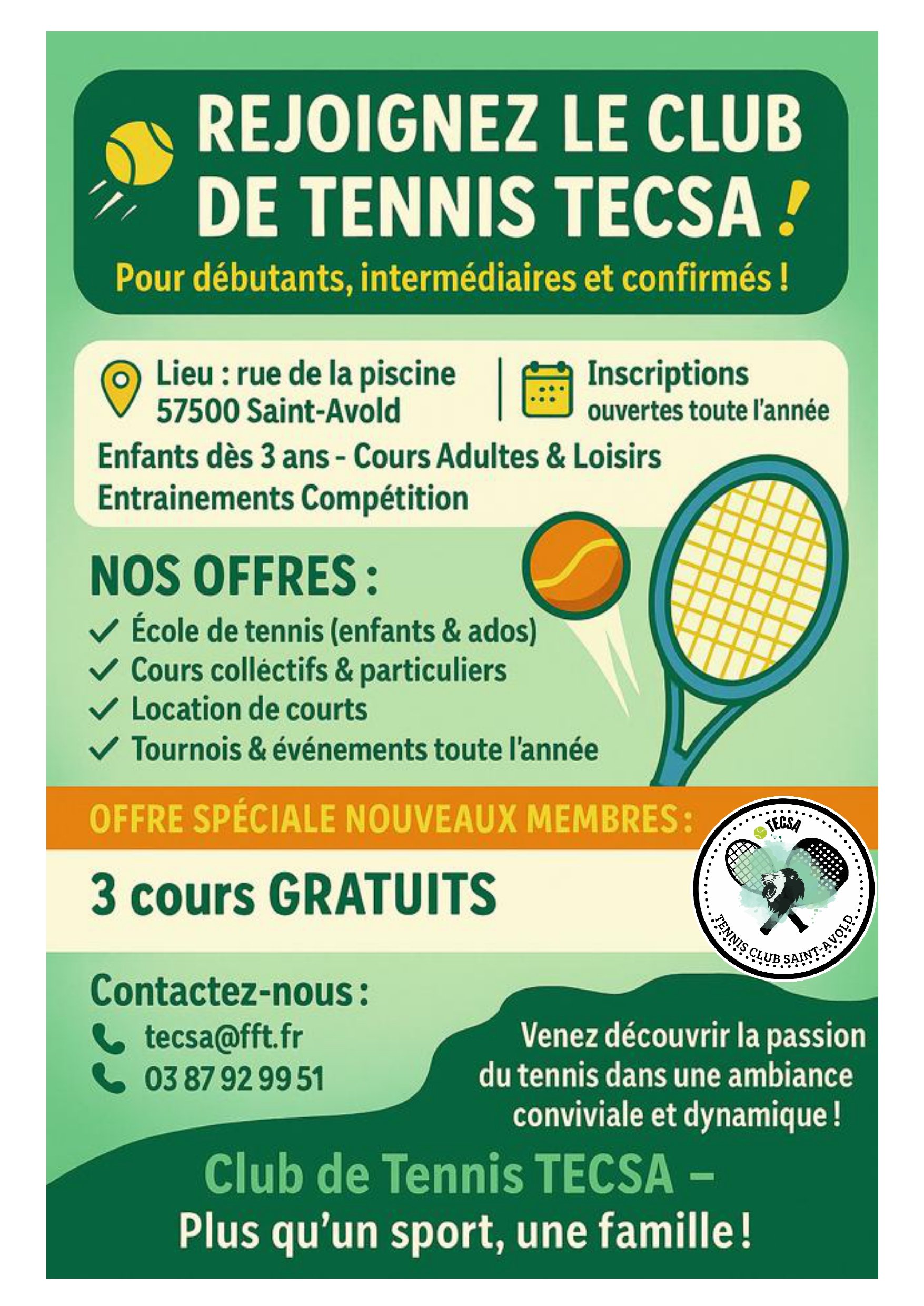 REJOIGNEZ LE CLUB DE TENNIS TECSA !

Pour débutants, intermédiaires et confirmés !

Lieu : rue de la piscine 57500 Saint-Avold

Inscriptions ouvertes toute l'année

Enfants dès 3 ans - Cours Adultes & Loisirs
Entrainements Compétition

NOS OFFRES :

✓ École de tennis (enfants & ados)
✓ Cours colléctifs & particuliers
✓ Location de courts
✓ Tournois & événements toute l'année

OFFRE SPÉCIALE NOUVEAUX MEMBRES :

3 cours GRATUITS

TECSA
TENNIS CLUB SAINT-AVOLD

Contactez-nous :

tecsa@fft.fr
03 87 92 99 51

Venez découvrir la passion du tennis dans une ambiance conviviale et dynamique !

Club de Tennis TECSA –
Plus qu'un sport, une famille !